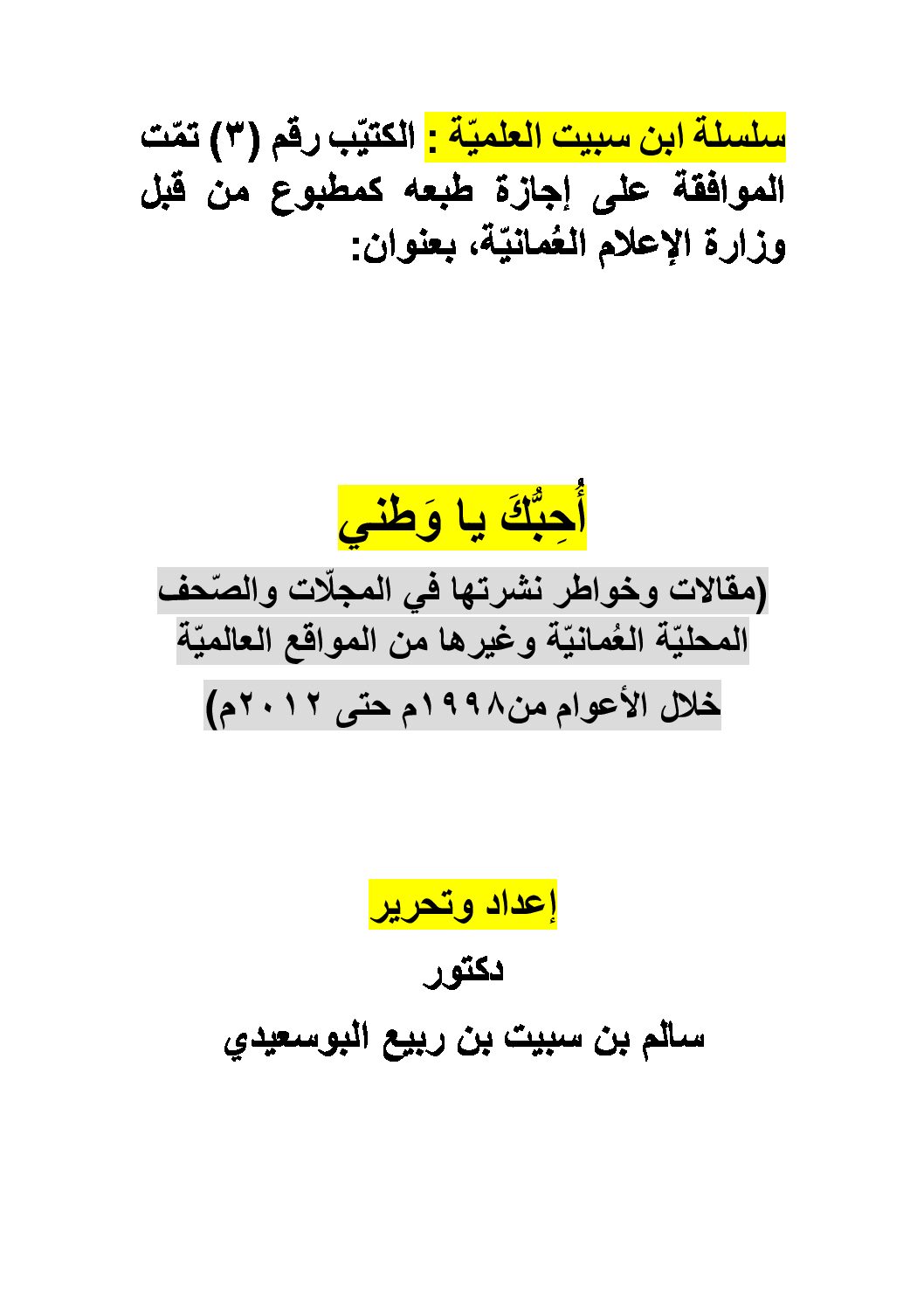 سلسلة ابن سبيت العلميّة : الكتيّب رقم (٣) تمّت الموافقة على إجازة طبعه كمطبوع من قبل وزارة الإعلام العُمانيّة، بعنوان:

أُحِبُّكَ يا وَطني

(مقالات وخواطر نشرتها في المجلّات والصّحف المحليّة العُمانيّة وغيرها من المواقع العالميّة

خلال الأعوام من١٩٩٨م حتى ٢٠١٢م)

إعداد وتحرير

دكتور

سالم بن سبيت بن ربيع البوسعيدي